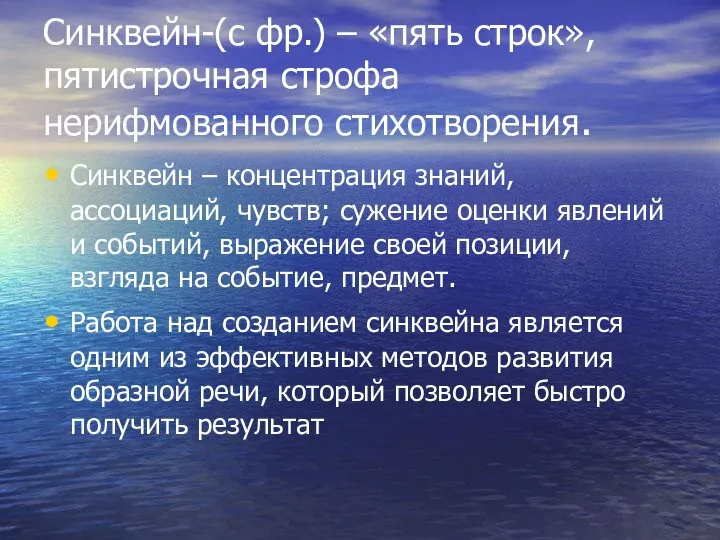 Синквейн-(с фр.) – «пять строк», пятистрочная строфа нерифмованного стихотворения.

• Синквейн – концентрация знаний, ассоциаций, чувств; сужение оценки явлений и событий, выражение своей позиции, взгляда на событие, предмет.

• Работа над созданием синквейна является одним из эффективных методов развития образной речи, который позволяет быстро получить результат